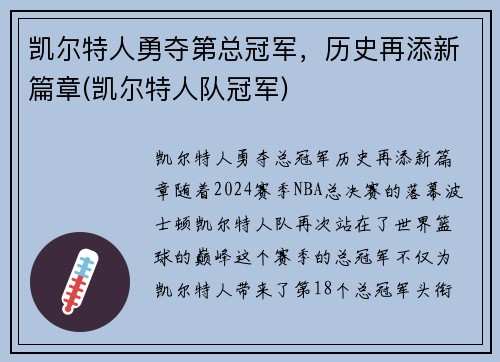 凯尔特人勇夺第总冠军，历史再添新篇章(凯尔特人队冠军)

凯尔特人勇夺总冠军历史再添新篇章随着2024赛季NBA总决赛的落幕波士顿凯尔特人队再次站在了世界篮球的巅峰这个赛季的总冠军不仅为凯尔特人带来了第18个总冠军头衔